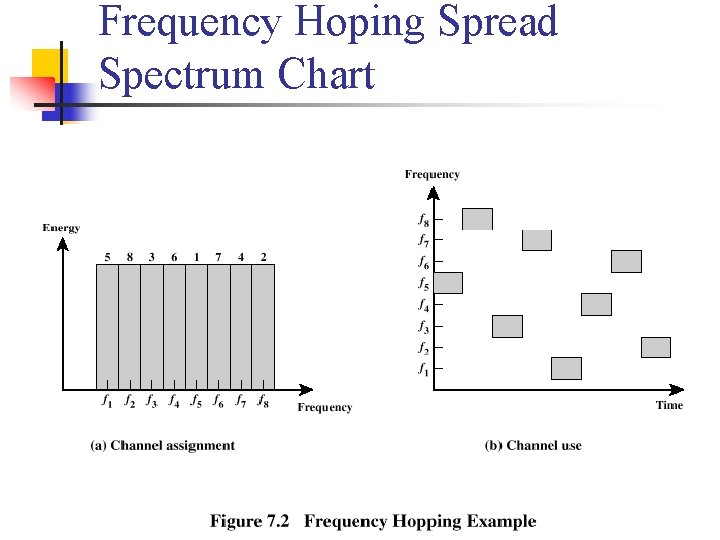 Frequency Hoping Spread Spectrum Chart

Energy

5 8 3 6 1 7 4 2

$f_1$ $f_2$ $f_3$ $f_4$ $f_5$ $f_6$ $f_7$ $f_8$

Frequency

(a) Channel assignment

Frequency

$f_8$
$f_7$
$f_6$
$f_5$
$f_4$
$f_3$
$f_2$
$f_1$

Time

(b) Channel use

Figure 7.2 Frequency Hopping Example